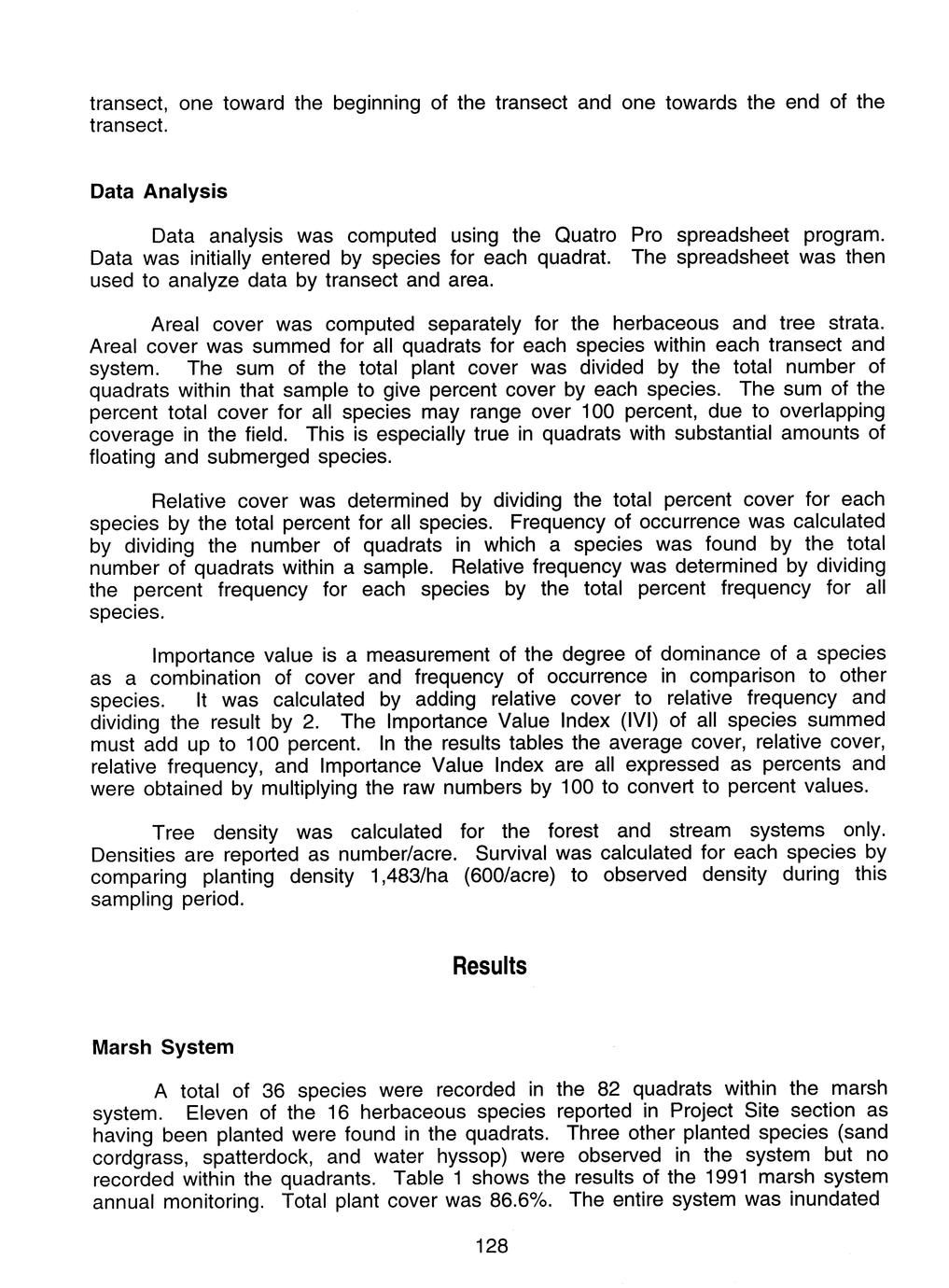 transect, one toward the beginning of the transect and one towards the end of the transect.

Data Analysis

Data analysis was computed using the Quatro Pro spreadsheet program. Data was initially entered by species for each quadrat. The spreadsheet was then used to analyze data by transect and area.

Areal cover was computed separately for the herbaceous and tree strata. Areal cover was summed for all quadrats for each species within each transect and system. The sum of the total plant cover was divided by the total number of quadrats within that sample to give percent cover by each species. The sum of the percent total cover for all species may range over 100 percent, due to overlapping coverage in the field. This is especially true in quadrats with substantial amounts of floating and submerged species.

Relative cover was determined by dividing the total percent cover for each species by the total percent for all species. Frequency of occurrence was calculated by dividing the number of quadrats in which a species was found by the total number of quadrats within a sample. Relative frequency was determined by dividing the percent frequency for each species by the total percent frequency for all species.

Importance value is a measurement of the degree of dominance of a species as a combination of cover and frequency of occurrence in comparison to other species. It was calculated by adding relative cover to relative frequency and dividing the result by 2. The Importance Value Index (IVI) of all species summed must add up to 100 percent. In the results tables the average cover, relative cover, relative frequency, and Importance Value Index are all expressed as percents and were obtained by multiplying the raw numbers by 100 to convert to percent values.

Tree density was calculated for the forest and stream systems only. Densities are reported as number/acre. Survival was calculated for each species by comparing planting density 1,483/ha (600/acre) to observed density during this sampling period.

Results

Marsh System

A total of 36 species were recorded in the 82 quadrats within the marsh system. Eleven of the 16 herbaceous species reported in Project Site section as having been planted were found in the quadrats. Three other planted species (sand cordgrass, spatterdock, and water hyssop) were observed in the system but no recorded within the quadrants. Table 1 shows the results of the 1991 marsh system annual monitoring. Total plant cover was 86.6%. The entire system was inundated

128